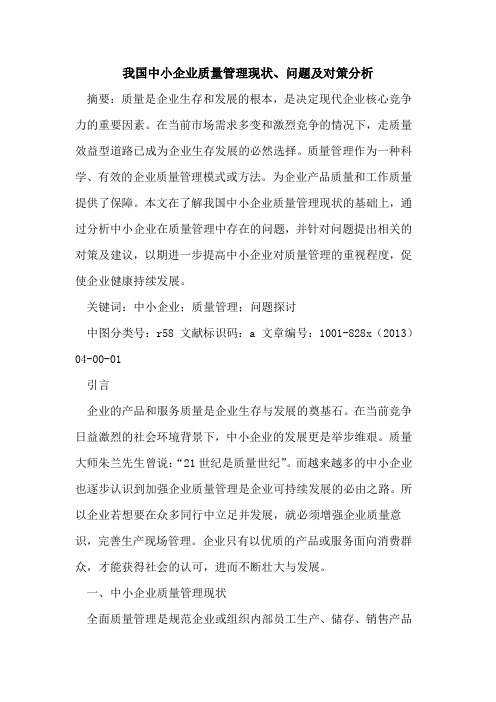 我国中小企业质量管理现状、问题及对策分析

摘要：质量是企业生存和发展的根本，是决定现代企业核心竞争力的重要因素。在当前市场需求多变和激烈竞争的情况下，走质量效益型道路已成为企业生存发展的必然选择。质量管理作为一种科学、有效的企业质量管理模式或方法。为企业产品质量和工作质量提供了保障。本文在了解我国中小企业质量管理现状的基础上，通过分析中小企业在质量管理中存在的问题，并针对问题提出相关的对策及建议，以期进一步提高中小企业对质量管理的重视程度，促使企业健康持续发展。

关键词：中小企业；质量管理；问题探讨

中图分类号：r58 文献标识码：a 文章编号：1001-828x（2013）04-00-01

引言

企业的产品和服务质量是企业生存与发展的奠基石。在当前竞争日益激烈的社会环境背景下，中小企业的发展更是举步维艰。质量大师朱兰先生曾说：“21世纪是质量世纪”。而越来越多的中小企业也逐步认识到加强企业质量管理是企业可持续发展的必由之路。所以企业若想要在众多同行中立足并发展，就必须增强企业质量意识，完善生产现场管理。企业只有以优质的产品或服务面向消费群众，才能获得社会的认可，进而不断壮大与发展。

一、中小企业质量管理现状

全面质量管理是规范企业或组织内部员工生产、储存、销售产品